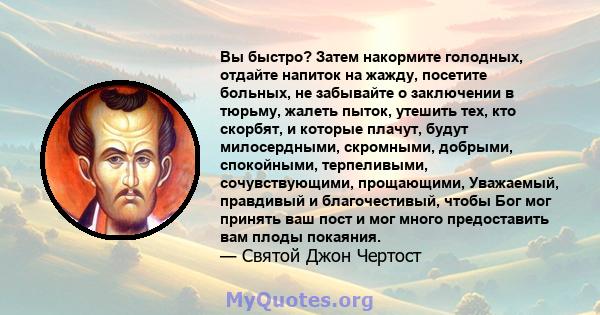 Вы быстро? Затем накормите голодных, отдайте напиток на жажду, посетите больных, не забывайте о заключении в тюрьму, жалеть пыток, утешить тех, кто скорбят, и которые плачут, будут милосердными, скромными, добрыми, спокойными, терпеливыми, сочувствующими, прощающими, Уважаемый, правдивый и благочестивый, чтобы Бог мог принять ваш пост и мог много предоставить вам плоды покаяния.
— Святой Джон Чертост

MyQuotes.org